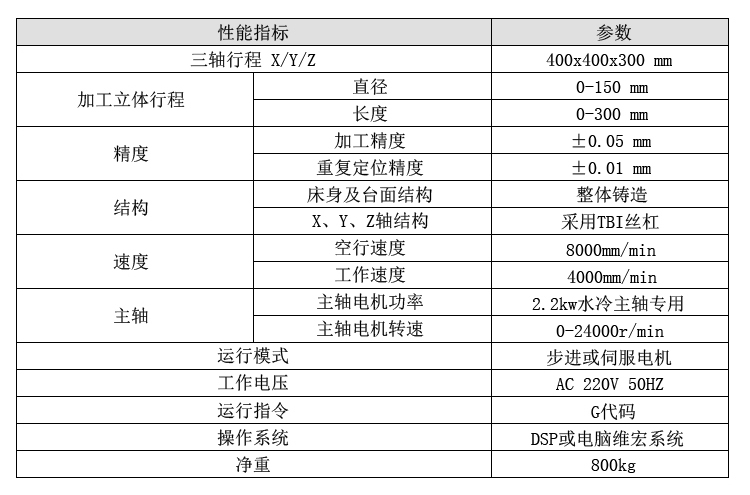 | 性能指标 | | 参数 |
|---|---|---|
| 三轴行程 X/Y/Z | | 400x400x300 mm |
| 加工立体行程 | 直径 | 0-150 mm |
| | 长度 | 0-300 mm |
| 精度 | 加工精度 | ±0.05 mm |
| | 重复定位精度 | ±0.01 mm |
| 结构 | 床身及台面结构 | 整体铸造 |
| | X、Y、Z轴结构 | 采用TBI丝杠 |
| 速度 | 空行速度 | 8000mm/min |
| | 工作速度 | 4000mm/min |
| 主轴 | 主轴电机功率 | 2.2kw水冷主轴专用 |
| | 主轴电机转速 | 0-24000r/min |
| 运行模式 | | 步进或伺服电机 |
| 工作电压 | | AC 220V 50HZ |
| 运行指令 | | G代码 |
| 操作系统 | | DSP或电脑维宏系统 |
| 净重 | | 800kg |